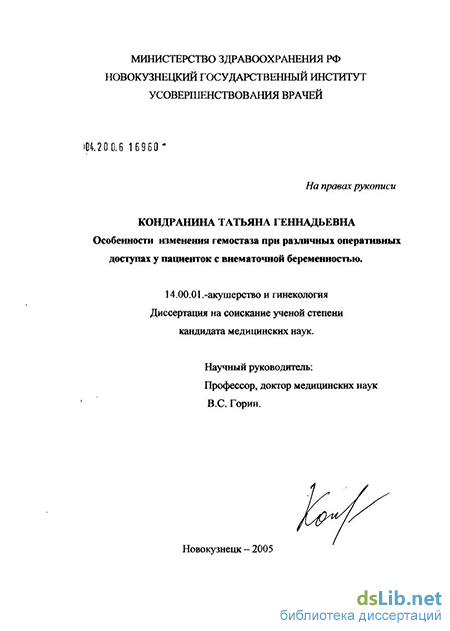 МИНИСТЕРСТВО ЗДРАВООХРАНЕНИЯ РФ
НОВОКУЗНЕЦКИЙ ГОСУДАРСТВЕННЫЙ ИНСТИТУТ
УСОВЕРШЕНСТВОВАНИЯ ВРАЧЕЙ

04.200.6 16960

На правах рукописи

КОНДРАНИНА ТАТЬЯНА ГЕННАДЬЕВНА
Особенности изменения гемостаза при различных оперативных доступах у пациенток с внематочной беременностью.

14.00.01.-акушерство и гинекология
Диссертация на соискание ученой степени
кандидата медицинских наук.

Научный руководитель:
Профессор, доктор медицинских наук
В.С. Горин.

Кон

Новокузнецк – 2005

dsLib.net
библиотека диссертаций